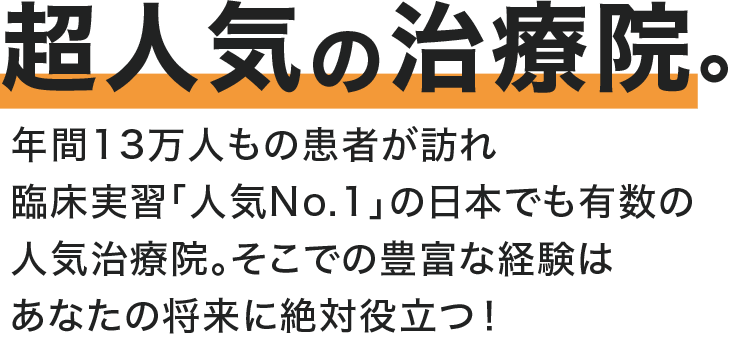 超人気の治療院。

年間13万人もの患者が訪れ
臨床実習「人気No.1」の日本でも有数の
人気治療院。そこでの豊富な経験は
あなたの将来に絶対役立つ！